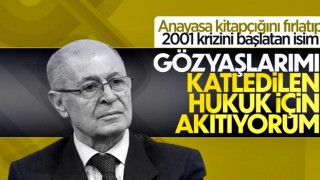 Anayasa kitapçığını fırlatıp
2001 krizini başlatan isim

GÖZYAŞLARIMI
KATLEDİLEN
HUKUK İÇİN
AKITIYORUM